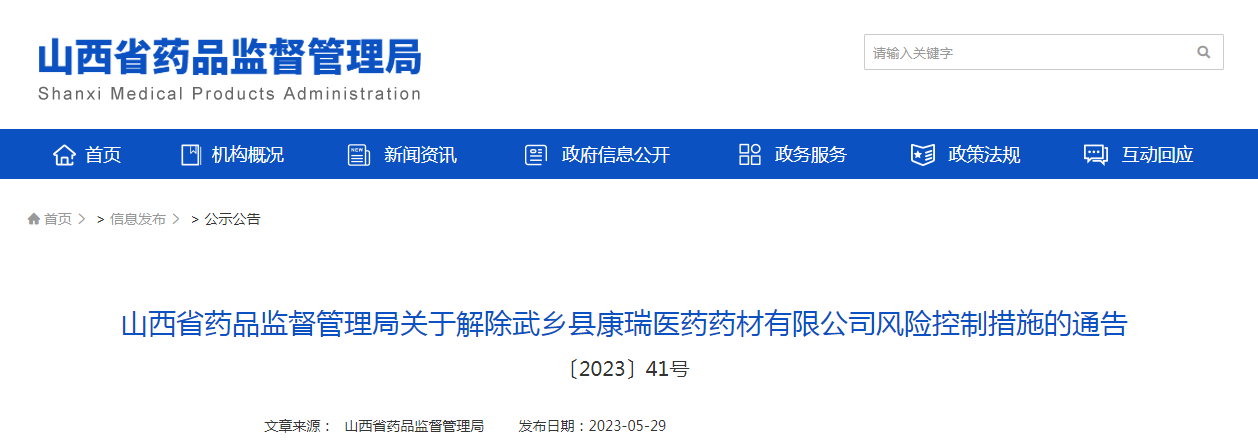 山西省药品监督管理局
Shanxi Medical Products Administration

请输入关键字

首页 机构概况 新闻资讯 政府信息公开 政务服务 政策法规 互动回应

首页 > > 信息发布 > > 公示公告

山西省药品监督管理局关于解除武乡县康瑞医药药材有限公司风险控制措施的通告

〔2023〕41号

文章来源： 山西省药品监督管理局 发布日期：2023-05-29